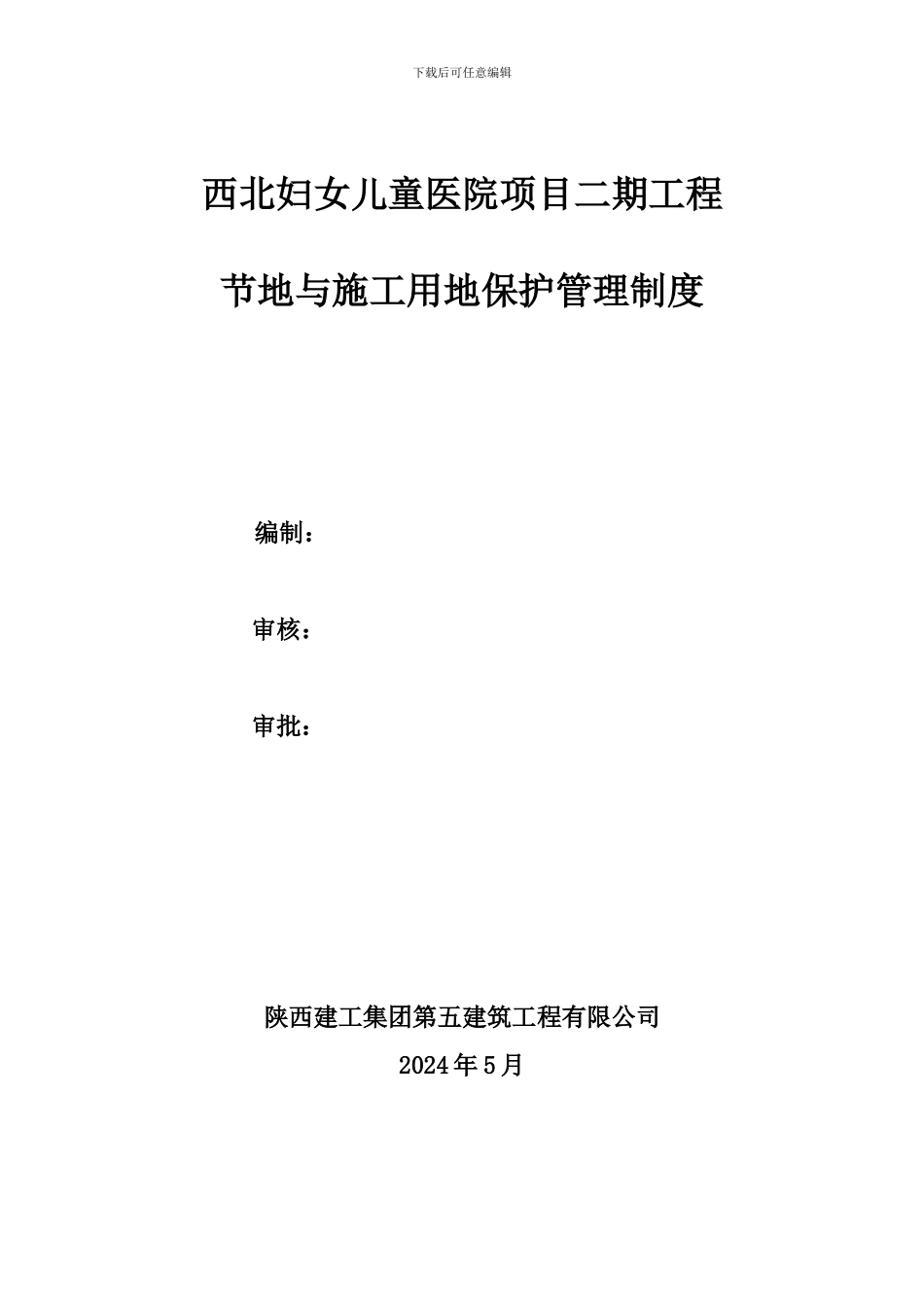 下载后可任意编辑

西北妇女儿童医院项目二期工程

节地与施工用地保护管理制度

编制：

审核：

审批：

陕西建工集团第五建筑工程有限公司

2024年5月